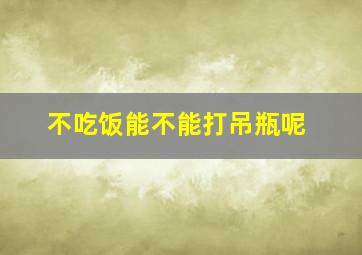 不吃饭能不能打吊瓶呢